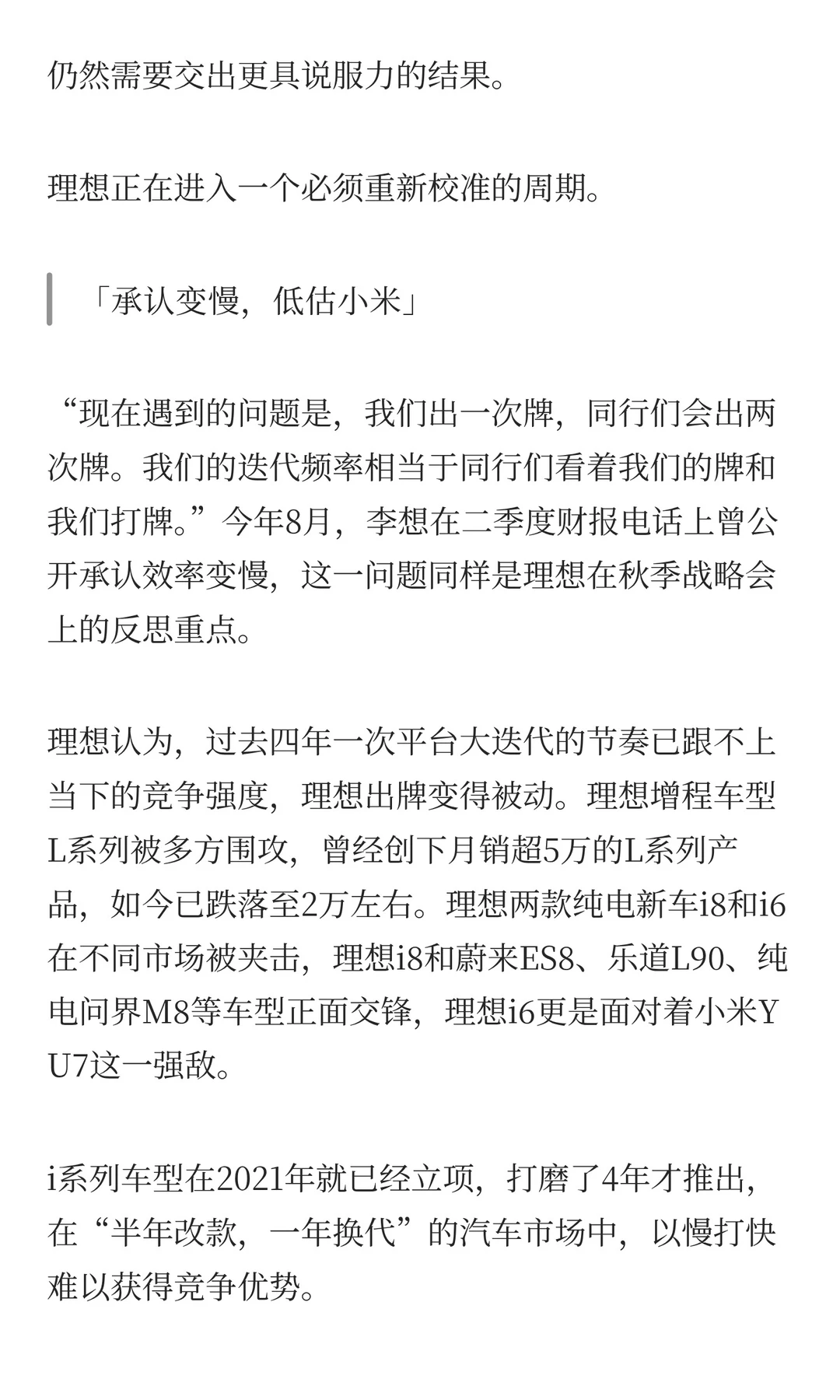 仍然需要交出更具说服力的结果。

理想正在进入一个必须重新校准的周期。

「承认变慢，低估小米」

“现在遇到的问题是，我们出一次牌，同行们会出两次牌。我们的迭代频率相当于同行们看着我们的牌和我们打牌。”今年8月，李想在二季度财报电话上曾公开承认效率变慢，这一问题同样是理想在秋季战略会上的反思重点。

理想认为，过去四年一次平台大迭代的节奏已跟不上当下的竞争强度，理想出牌变得被动。理想增程车型L系列被多方围攻，曾经创下月销超5万的L系列产品，如今已跌落至2万左右。理想两款纯电新车i8和i6在不同市场被夹击，理想i8和蔚来ES8、乐道L90、纯电问界M8等车型正面交锋，理想i6更是面对着小米YU7这一强敌。

i系列车型在2021年就已经立项，打磨了4年才推出，在“半年改款，一年换代”的汽车市场中，以慢打快难以获得竞争优势。